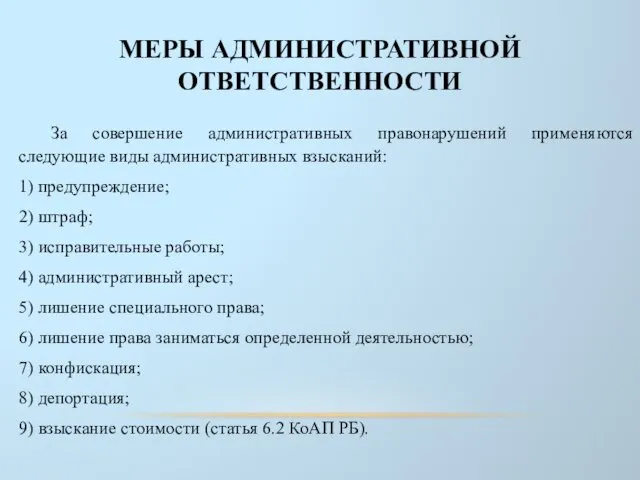 МЕРЫ АДМИНИСТРАТИВНОЙ ОТВЕТСТВЕННОСТИ

За совершение административных правонарушений применяются следующие виды административных взысканий:

1) предупреждение;

2) штраф;

3) исправительные работы;

4) административный арест;

5) лишение специального права;

6) лишение права заниматься определенной деятельностью;

7) конфискация;

8) депортация;

9) взыскание стоимости (статья 6.2 КоАП РБ).